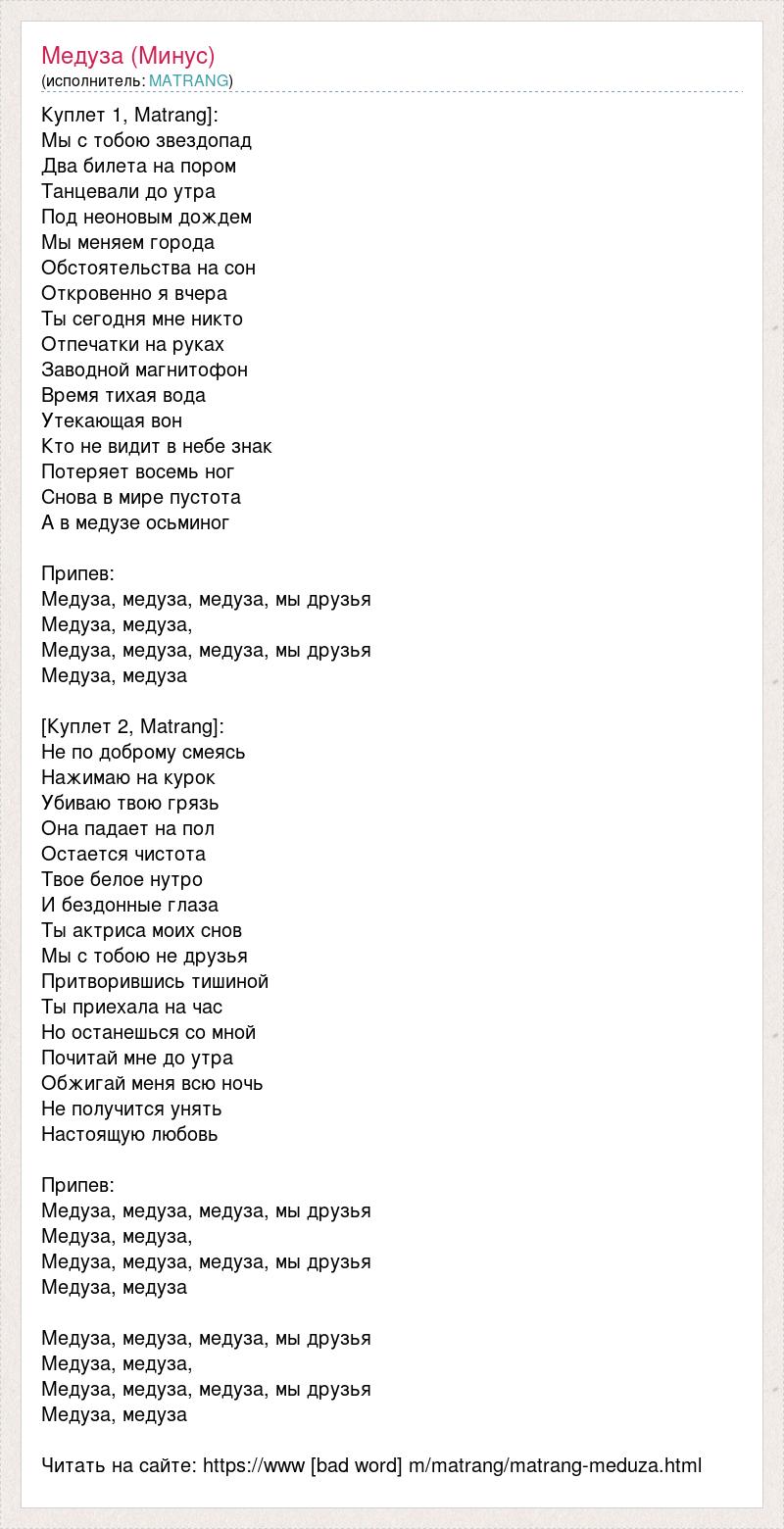 Медуза (Минус)
(исполнитель: MATRANG)

Куплет 1, Matrang]:
Мы с тобою звездопад
Два билета на пором
Танцевали до утра
Под неоновым дождем
Мы меняем города
Обстоятельства на сон
Откровенно я вчера
Ты сегодня мне никто
Отпечатки на руках
Заводной магнитофон
Время тихая вода
Утекающая вон
Кто не видит в небе знак
Потеряет восемь ног
Снова в мире пустота
А в медузе осьминог

Припев:
Медуза, медуза, медуза, мы друзья
Медуза, медуза,
Медуза, медуза, медуза, мы друзья
Медуза, медуза

[Куплет 2, Matrang]:
Не по доброму смеясь
Нажимаю на курок
Убиваю твою грязь
Она падает на пол
Остается чистота
Твое белое нутро
И бездонные глаза
Ты актриса моих снов
Мы с тобою не друзья
Притворившись тишиной
Ты приехала на час
Но останешься со мной
Почитай мне до утра
Обжигай меня всю ночь
Не получится унять
Настоящую любовь

Припев:
Медуза, медуза, медуза, мы друзья
Медуза, медуза,
Медуза, медуза, медуза, мы друзья
Медуза, медуза

Медуза, медуза, медуза, мы друзья
Медуза, медуза,
Медуза, медуза, медуза, мы друзья
Медуза, медуза

Читать на сайте: https://www [bad word] m/matrang/matrang-meduza.html